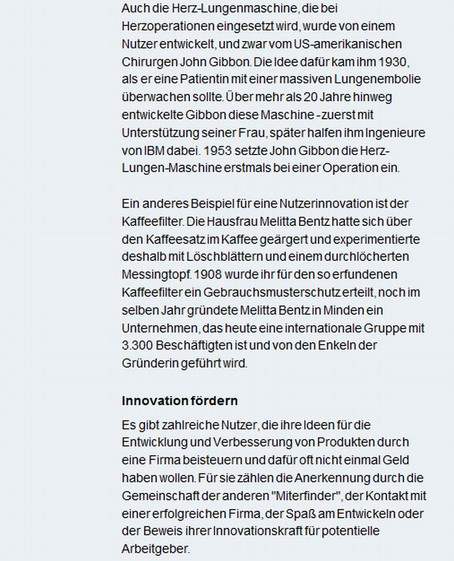 Auch die Herz-Lungenmaschine, die bei Herzoperationen eingesetzt wird, wurde von einem Nutzer entwickelt, und zwar vom US-amerikanischen Chirurgen John Gibbon. Die Idee dafür kam ihm 1930, als er eine Patientin mit einer massiven Lungenembolie überwachen sollte. Über mehr als 20 Jahre hinweg entwickelte Gibbon diese Maschine - zuerst mit Unterstützung seiner Frau, später halfen ihm Ingenieure von IBM dabei. 1953 setzte John Gibbon die Herz-Lungen-Maschine erstmals bei einer Operation ein.

Ein anderes Beispiel für eine Nutzerinnovation ist der Kaffeefilter. Die Hausfrau Melitta Bentz hatte sich über den Kaffeesatz im Kaffee geärgert und experimentierte deshalb mit Löschblättern und einem durchlöcherten Messingtopf. 1908 wurde ihr für den so erfundenen Kaffeefilter ein Gebrauchsmusterschutz erteilt, noch im selben Jahr gründete Melitta Bentz in Minden ein Unternehmen, das heute eine internationale Gruppe mit 3.300 Beschäftigten ist und von den Enkeln der Gründerin geführt wird.

Innovation fördern

Es gibt zahlreiche Nutzer, die ihre Ideen für die Entwicklung und Verbesserung von Produkten durch eine Firma beisteuern und dafür oft nicht einmal Geld haben wollen. Für sie zählen die Anerkennung durch die Gemeinschaft der anderen "Miterfinder", der Kontakt mit einer erfolgreichen Firma, der Spaß am Entwickeln oder der Beweis ihrer Innovationskraft für potentielle Arbeitgeber.